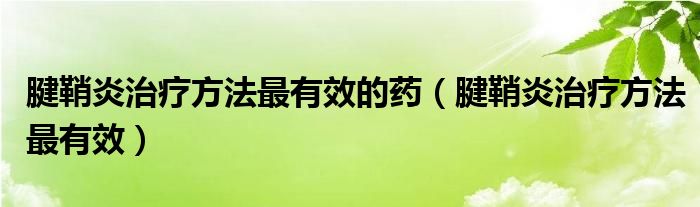 腱鞘炎治疗方法最有效的药（腱鞘炎治疗方法最有效）